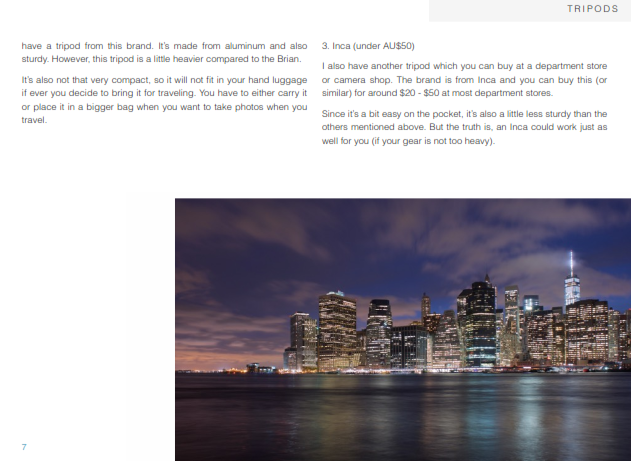 TRIPODS

have a tripod from this brand. It's made from aluminum and also sturdy. However, this tripod is a little heavier compared to the Brian.

It's also not that very compact, so it will not fit in your hand luggage if ever you decide to bring it for traveling. You have to either carry it or place it in a bigger bag when you want to take photos when you travel.

3. Inca (under AU$50)

I also have another tripod which you can buy at a department store or camera shop. The brand is from Inca and you can buy this (or similar) for around $20 - $50 at most department stores.

Since it's a bit easy on the pocket, it's also a little less sturdy than the others mentioned above. But the truth is, an Inca could work just as well for you (if your gear is not too heavy).

7